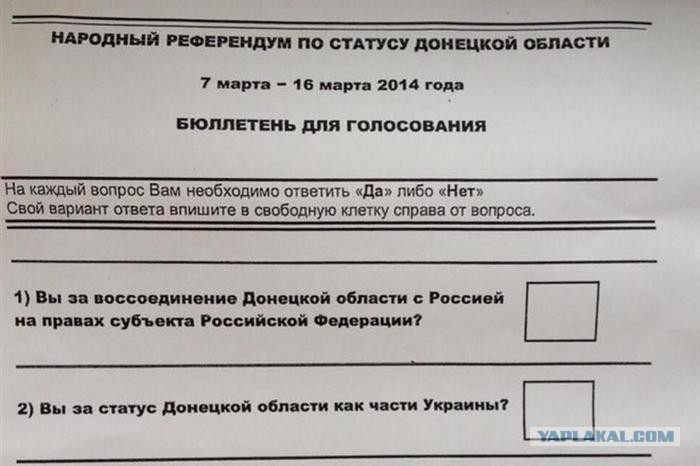 НАРОДНЫЙ РЕФЕРЕНДУМ ПО СТАТУСУ ДОНЕЦКОЙ ОБЛАСТИ

7 марта – 16 марта 2014 года

БЮЛЛЕТЕНЬ ДЛЯ ГОЛОСОВАНИЯ

На каждый вопрос Вам необходимо ответить «Да» либо «Нет»
Свой вариант ответа впишите в свободную клетку справа от вопроса.

1) Вы за воссоединение Донецкой области с Россией на правах субъекта Российской Федерации?

2) Вы за статус Донецкой области как части Украины?

YAPLAKAL.COM